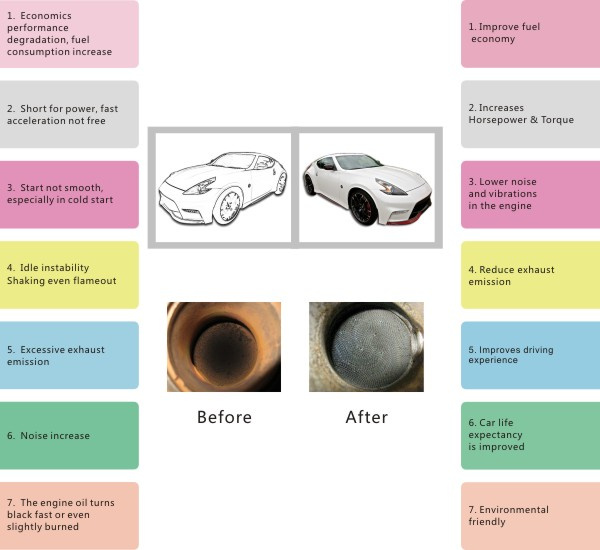 1. Economics performance degradation, fuel consumption increase

2. Short for power, fast acceleration not free

3. Start not smooth, especially in cold start

4. Idle instability Shaking even flameout

5. Excessive exhaust emission

6. Noise increase

7. The engine oil turns black fast or even slightly burned

Before

After

1. Improve fuel economy

2. Increases Horsepower & Torque

3. Lower noise and vibrations in the engine

4. Reduce exhaust emission

5. Improves driving experience

6. Car life expectancy is improved

7. Environmental friendly